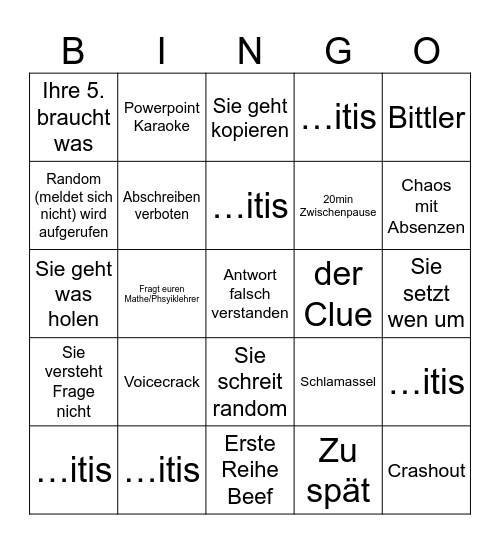 | B | I | N | G | O |
|---|---|---|---|---|
| Ihre 5. braucht was | Powerpoint Karaoke | Sie geht kopieren | …itis | Bittler |
| Random (meldet sich nicht) wird aufgerufen | Abschreiben verboten | …itis | 20min Zwischenpause | Chaos mit Absenzen |
| Sie geht was holen | Fragt euren Mathe/Phsyiklehrer | Antwort falsch verstanden | der Clue | Sie setzt wen um |
| Sie versteht Frage nicht | Voicecrack | Sie schreit random | Schlamassel | …itis |
| …itis | …itis | Erste Reihe Beef | Zu spät | Crashout |